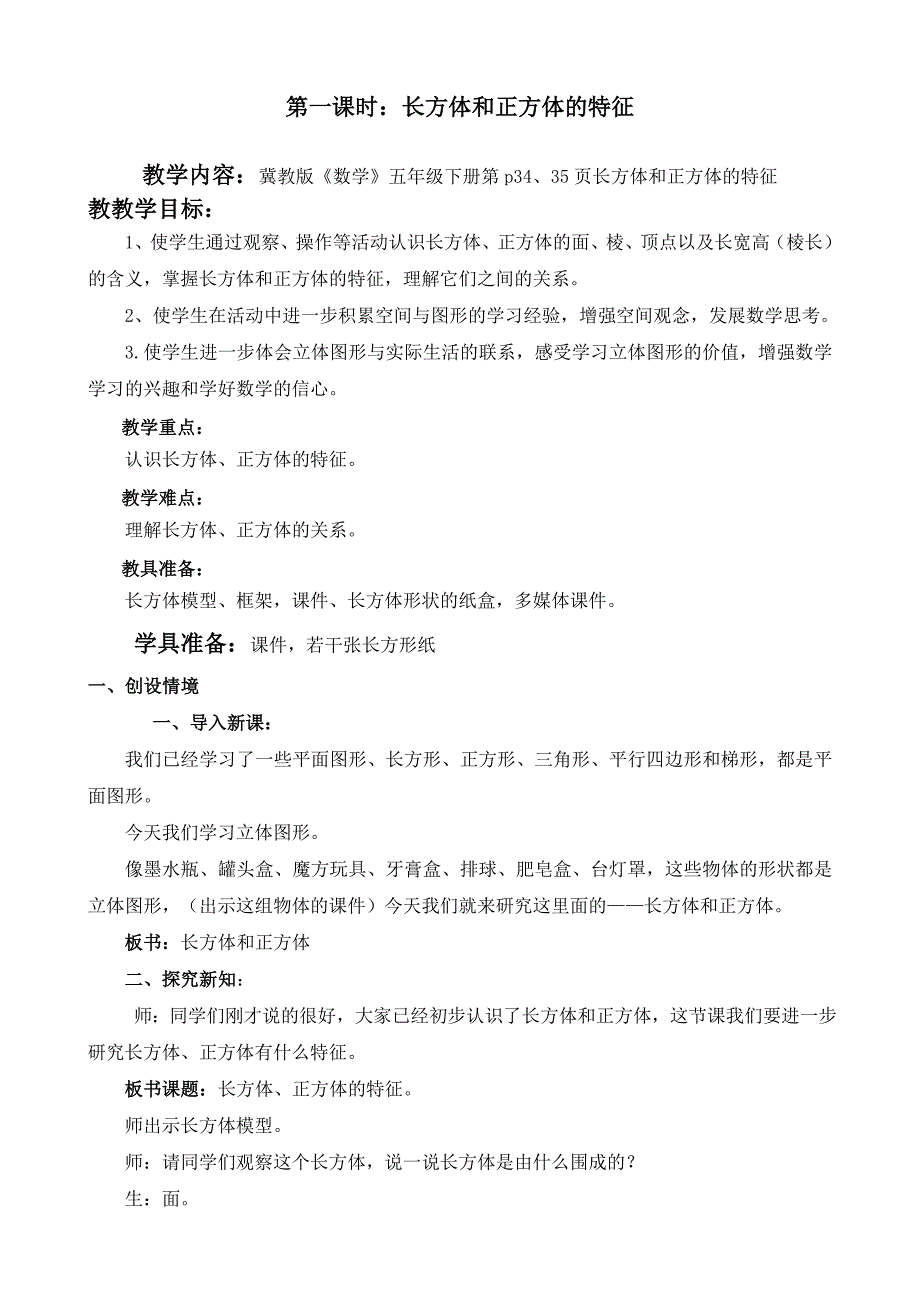 第一课时：长方体和正方体的特征

教学内容：冀教版《数学》五年级下册第 p34、35 页长方体和正方体的特征

教教学目标：

1、使学生通过观察、操作等活动认识长方体、正方体的面、棱、顶点以及长宽高（棱长）的含义，掌握长方体和正方体的特征，理解它们之间的关系。

2、使学生在活动中进一步积累空间与图形的学习经验，增强空间观念，发展数学思考。

3.使学生进一步体会立体图形与实际生活的联系，感受学习立体图形的价值，增强数学学习的兴趣和学好数学的信心。

教学重点：

认识长方体、正方体的特征。

教学难点：

理解长方体、正方体的关系。

教具准备：

长方体模型、框架，课件、长方体形状的纸盒，多媒体课件。

学具准备：课件，若干张长方形纸

一、创设情境

一、导入新课：

我们已经学习了一些平面图形、长方形、正方形、三角形、平行四边形和梯形，都是平面图形。

今天我们学习立体图形。

像墨水瓶、罐头盒、魔方玩具、牙膏盒、排球、肥皂盒、台灯罩，这些物体的形状都是立体图形，（出示这组物体的课件）今天我们就来研究这里面的——长方体和正方体。

板书：长方体和正方体

二、探究新知：

师：同学们刚才说的很好，大家已经初步认识了长方体和正方体，这节课我们要进一步研究长方体、正方体有什么特征。

板书课题：长方体、正方体的特征。

师出示长方体模型。

师：请同学们观察这个长方体，说一说长方体是由什么围成的？

生：面。